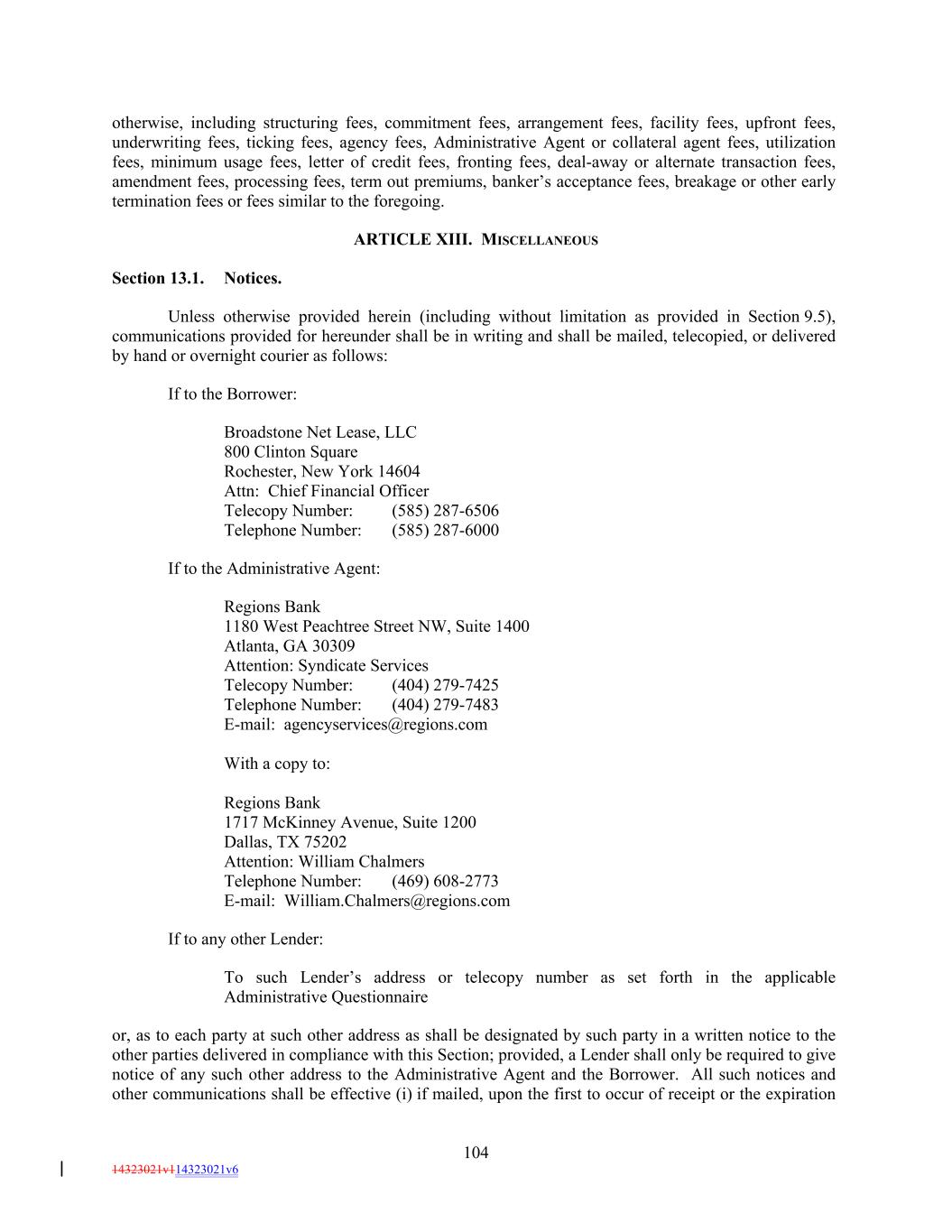 otherwise, including structuring fees, commitment fees, arrangement fees, facility fees, upfront fees, underwriting fees, ticking fees, agency fees, Administrative Agent or collateral agent fees, utilization fees, minimum usage fees, letter of credit fees, fronting fees, deal-away or alternate transaction fees, amendment fees, processing fees, term out premiums, banker's acceptance fees, breakage or other early termination fees or fees similar to the foregoing.

ARTICLE XIII. MISCELLANEOUS

Section 13.1. Notices.

Unless otherwise provided herein (including without limitation as provided in Section 9.5), communications provided for hereunder shall be in writing and shall be mailed, telecopied, or delivered by hand or overnight courier as follows:

If to the Borrower:

Broadstone Net Lease, LLC
800 Clinton Square
Rochester, New York 14604
Attn: Chief Financial Officer
Telecopy Number: (585) 287-6506
Telephone Number: (585) 287-6000

If to the Administrative Agent:

Regions Bank
1180 West Peachtree Street NW, Suite 1400
Atlanta, GA 30309
Attention: Syndicate Services
Telecopy Number: (404) 279-7425
Telephone Number: (404) 279-7483
E-mail: agencyservices@regions.com

With a copy to:

Regions Bank
1717 McKinney Avenue, Suite 1200
Dallas, TX 75202
Attention: William Chalmers
Telephone Number: (469) 608-2773
E-mail: William.Chalmers@regions.com

If to any other Lender:

To such Lender's address or telecopy number as set forth in the applicable Administrative Questionnaire

or, as to each party at such other address as shall be designated by such party in a written notice to the other parties delivered in compliance with this Section; provided, a Lender shall only be required to give notice of any such other address to the Administrative Agent and the Borrower. All such notices and other communications shall be effective (i) if mailed, upon the first to occur of receipt or the expiration

104

14323021v114323021v6